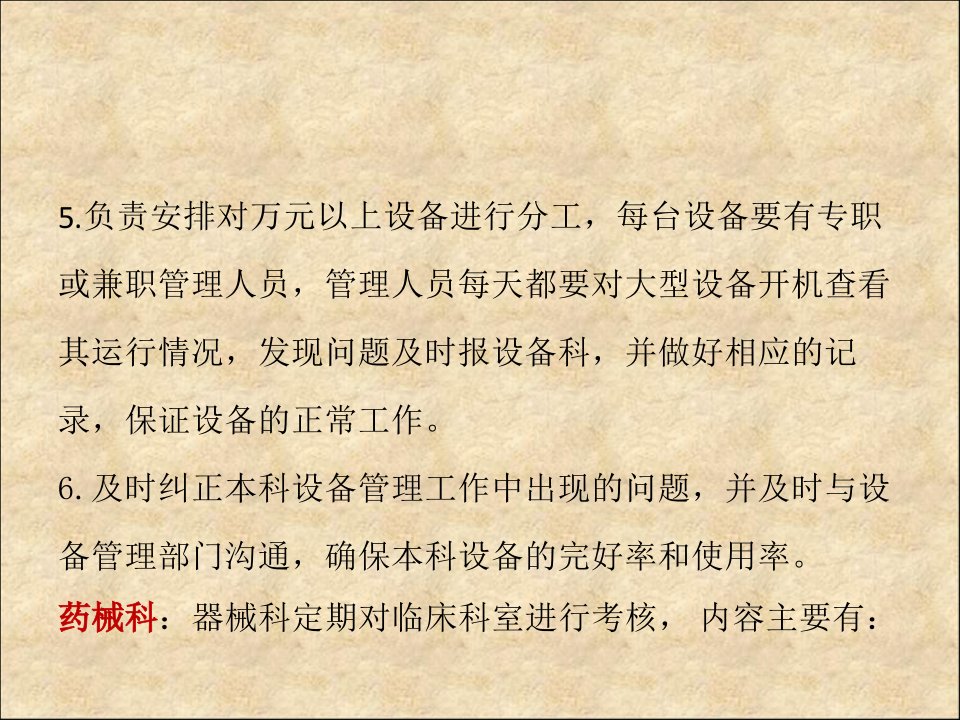 5.负责安排对万元以上设备进行分工，每台设备要有专职或兼职管理人员，管理人员每天都要对大型设备开机查看其运行情况，发现问题及时报设备科，并做好相应的记录，保证设备的正常工作。

6.及时纠正本科设备管理工作中出现的问题，并及时与设备管理部门沟通，确保本科设备的完好率和使用率。

药械科：器械科定期对临床科室进行考核，内容主要有：